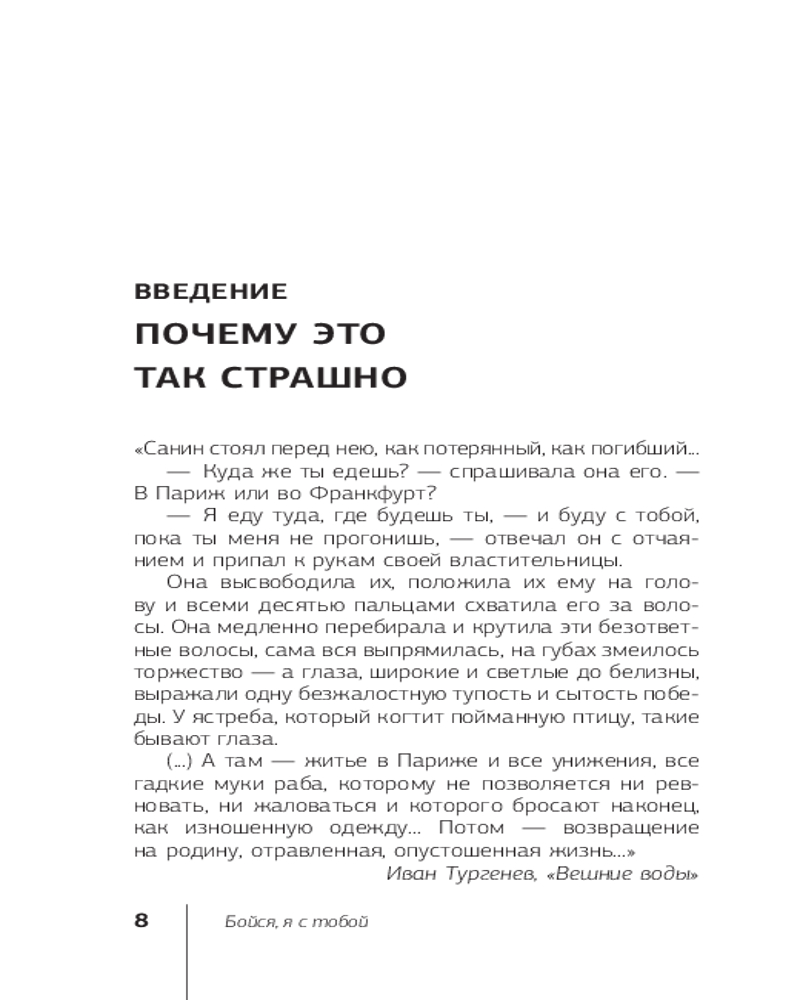 ВВЕДЕНИЕ

ПОЧЕМУ ЭТО ТАК СТРАШНО

«Санин стоял перед нею, как потерянный, как погибший...

— Куда же ты едешь? — спрашивала она его. — В Париж или во Франкфурт?

— Я еду туда, где будешь ты, — и буду с тобой, пока ты меня не прогонишь, — отвечал он с отчаянием и припал к рукам своей властительницы.

Она высвободила их, положила их ему на голову и всеми десятью пальцами схватила его за волосы. Она медленно перебирала и крутила эти безответные волосы, сама вся выпрямилась, на губах змеилось торжество — а глаза, широкие и светлые до белизны, выражали одну безжалостную тупость и сытость победы. У ястреба, который когтит пойманную птицу, такие бывают глаза.

(...) А там — житье в Париже и все унижения, все гадкие муки раба, которому не позволяется ни ревновать, ни жаловаться и которого бросают наконец, как изношенную одежду... Потом — возвращение на родину, отравленная, опустошенная жизнь...»

Иван Тургенев, «Вешние воды»

8 Бойся, я с тобой